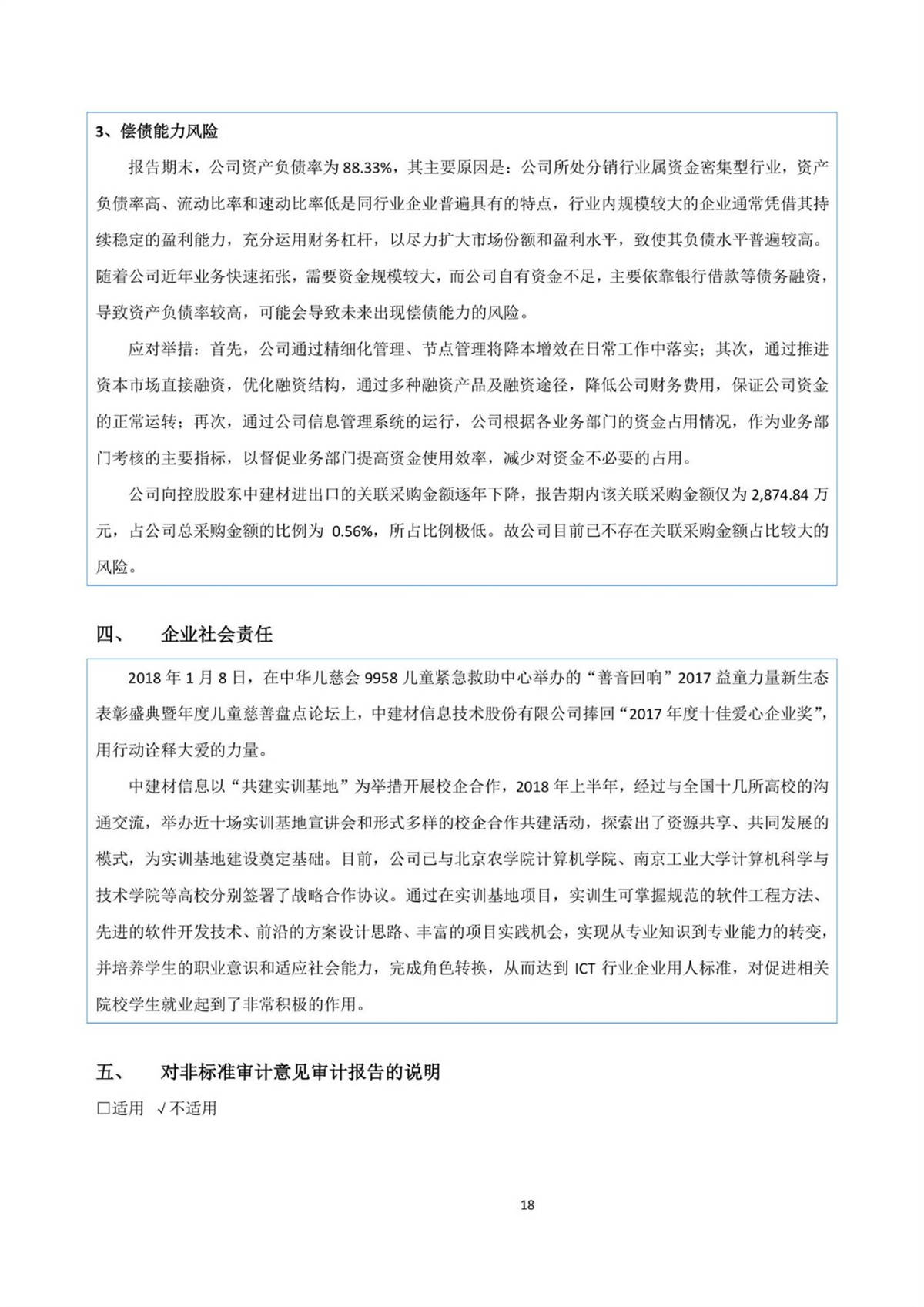 3、偿债能力风险

报告期末，公司资产负债率为 88.33%，其主要原因是：公司所处分销行业属资金密集型行业，资产负债率高、流动比率和速动比率低是同行业企业普遍具有的特点，行业内规模较大的企业通常凭借其持续稳定的盈利能力，充分运用财务杠杆，以尽力扩大市场份额和盈利水平，致使其负债水平普遍较高。随着公司近年业务快速拓张，需要资金规模较大，而公司自有资金不足，主要依靠银行借款等债务融资，导致资产负债率较高，可能会导致未来出现偿债能力的风险。

应对举措：首先，公司通过精细化管理、节点管理将降本增效在日常工作中落实；其次，通过推进资本市场直接融资，优化融资结构，通过多种融资产品及融资途径，降低公司财务费用，保证公司资金的正常运转；再次，通过公司信息管理系统的运行，公司根据各业务部门的资金占用情况，作为业务部门考核的主要指标，以督促业务部门提高资金使用效率，减少对资金不必要的占用。

公司向控股股东中建材进出口的关联采购金额逐年下降，报告期内该关联采购金额仅为 2,874.84 万元，占公司总采购金额的比例为 0.56%，所占比例极低。故公司目前已不存在关联采购金额占比较大的风险。

四、 企业社会责任

2018 年 1 月 8 日，在中华儿慈会 9958 儿童紧急救助中心举办的“善音回响”2017 益童力量新生态表彰盛典暨年度儿童慈善盘点论坛上，中建材信息技术股份有限公司捧回“2017 年度十佳爱心企业奖”，用行动诠释大爱的力量。

中建材信息以“共建实训基地”为举措开展校企合作，2018 年上半年，经过与全国十几所高校的沟通交流，举办近十场实训基地宣讲会和形式多样的校企合作共建活动，探索出了资源共享、共同发展的模式，为实训基地建设奠定基础。目前，公司已与北京农学院计算机学院、南京工业大学计算机科学与技术学院等高校分别签署了战略合作协议。通过在实训基地项目，实训生可掌握规范的软件工程方法、先进的软件开发技术、前沿的方案设计思路、丰富的项目实践机会，实现从专业知识到专业能力的转变，并培养学生的职业意识和适应社会能力，完成角色转换，从而达到 ICT 行业企业用人标准，对促进相关院校学生就业起到了非常积极的作用。

五、 对非标准审计意见审计报告的说明

□适用 √不适用

18